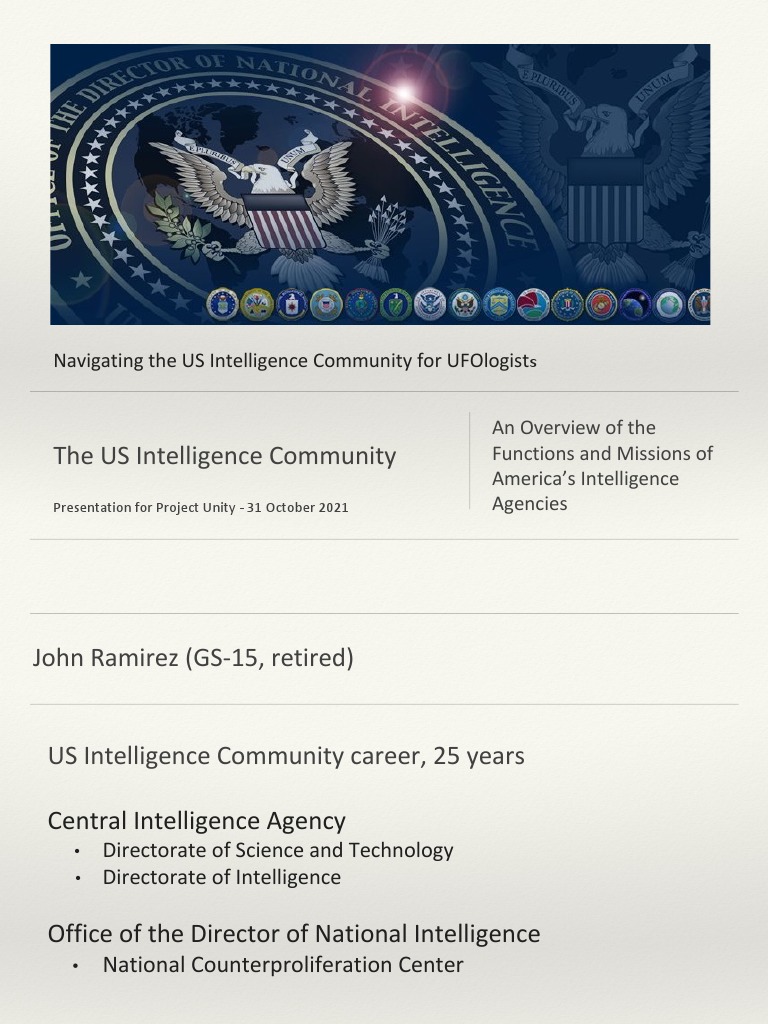 OFFICE OF THE DIRECTOR OF NATIONAL INTELLIGENCE

E PLURIBUS UNUM

E PLURIBUS UNUM

Navigating the US Intelligence Community for UFOlogists

The US Intelligence Community

Presentation for Project Unity - 31 October 2021

An Overview of the Functions and Missions of America's Intelligence Agencies

John Ramirez (GS-15, retired)

US Intelligence Community career, 25 years

Central Intelligence Agency
• Directorate of Science and Technology
• Directorate of Intelligence

Office of the Director of National Intelligence
• National Counterproliferation Center